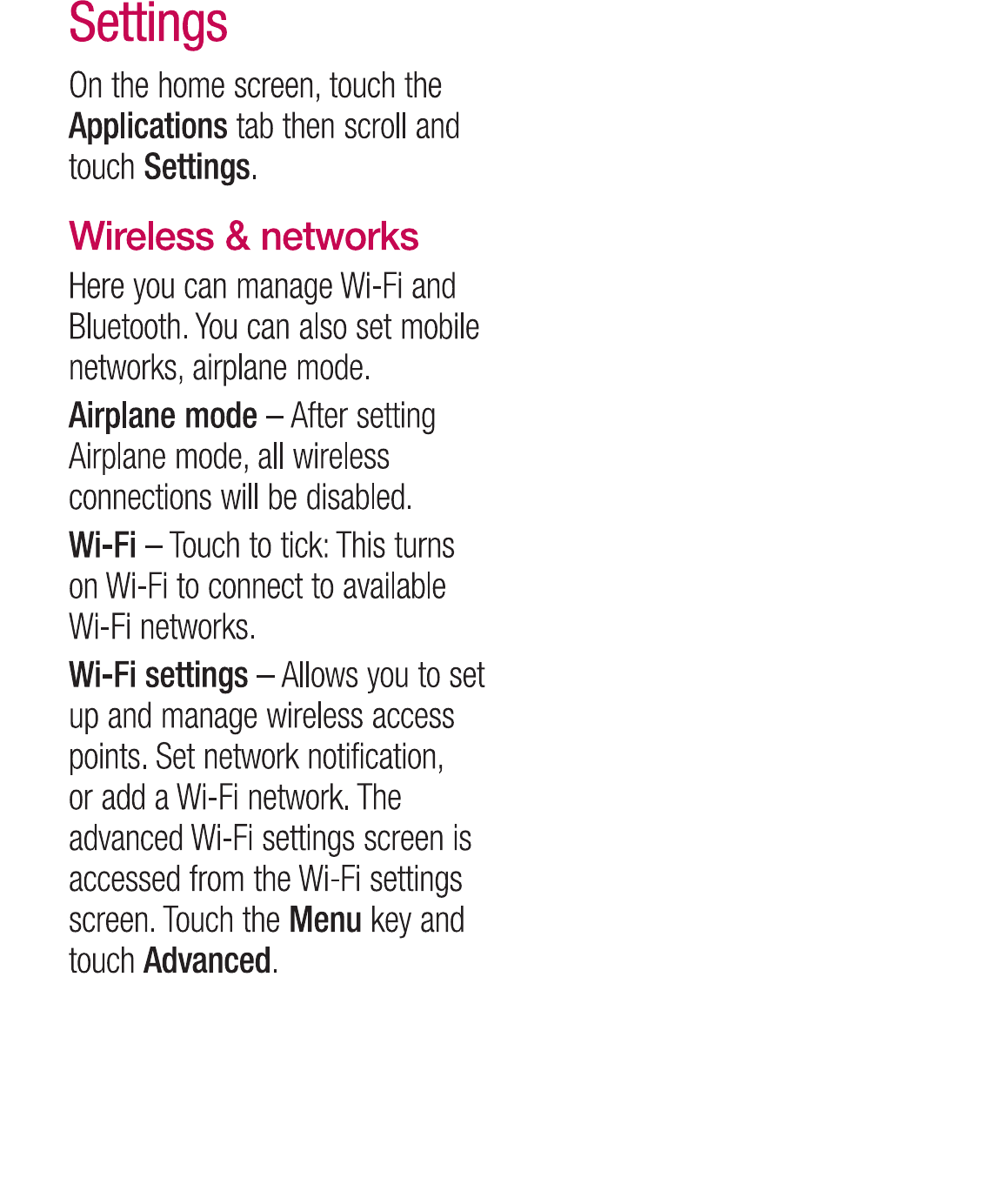 Settings

On the home screen, touch the Applications tab then scroll and touch Settings.

Wireless & networks

Here you can manage Wi-Fi and Bluetooth. You can also set mobile networks, airplane mode.

Airplane mode – After setting Airplane mode, all wireless connections will be disabled.

Wi-Fi – Touch to tick: This turns on Wi-Fi to connect to available Wi-Fi networks.

Wi-Fi settings – Allows you to set up and manage wireless access points. Set network notification, or add a Wi-Fi network. The advanced Wi-Fi settings screen is accessed from the Wi-Fi settings screen. Touch the Menu key and touch Advanced.